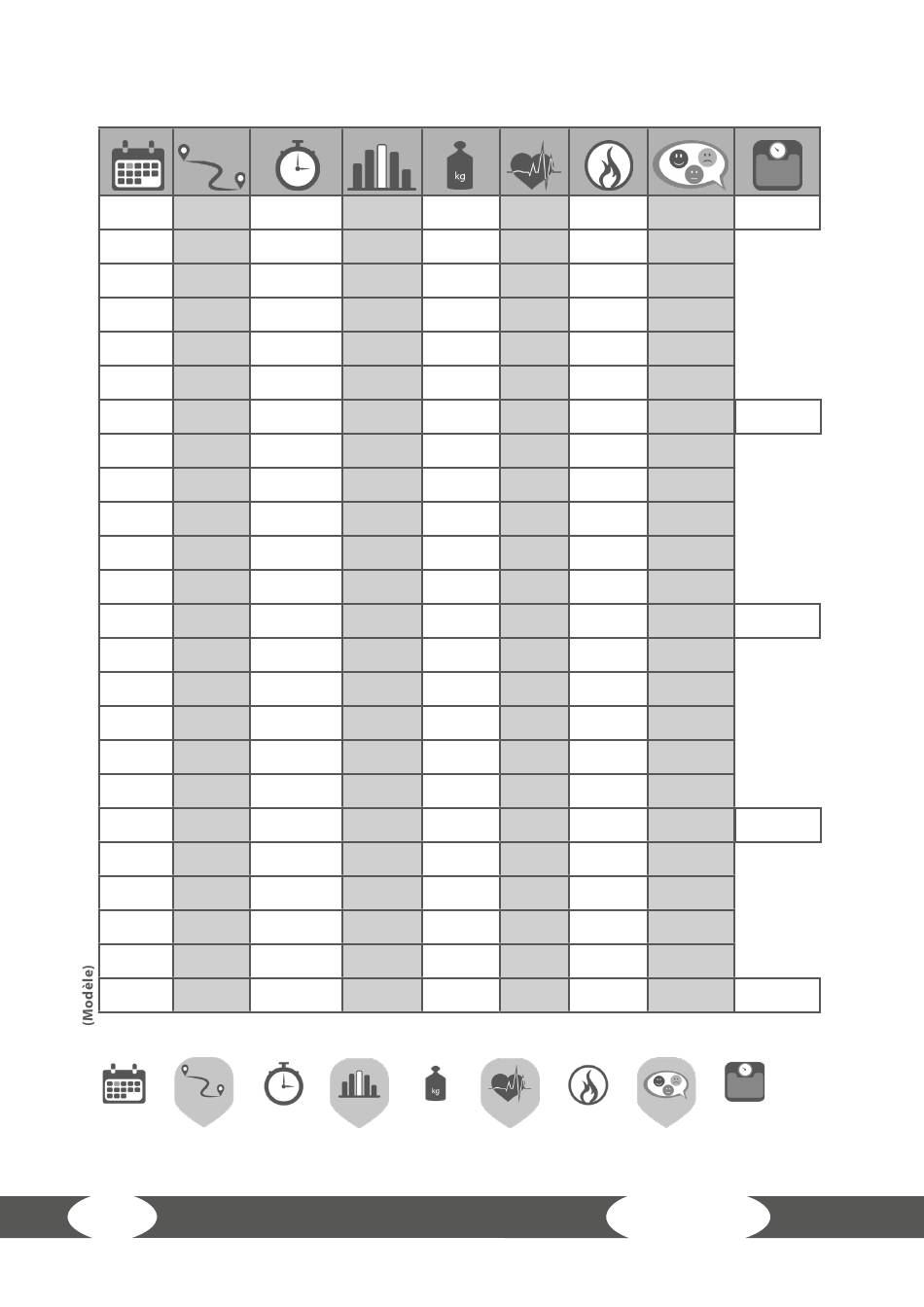 kg

(Modèle)

kg